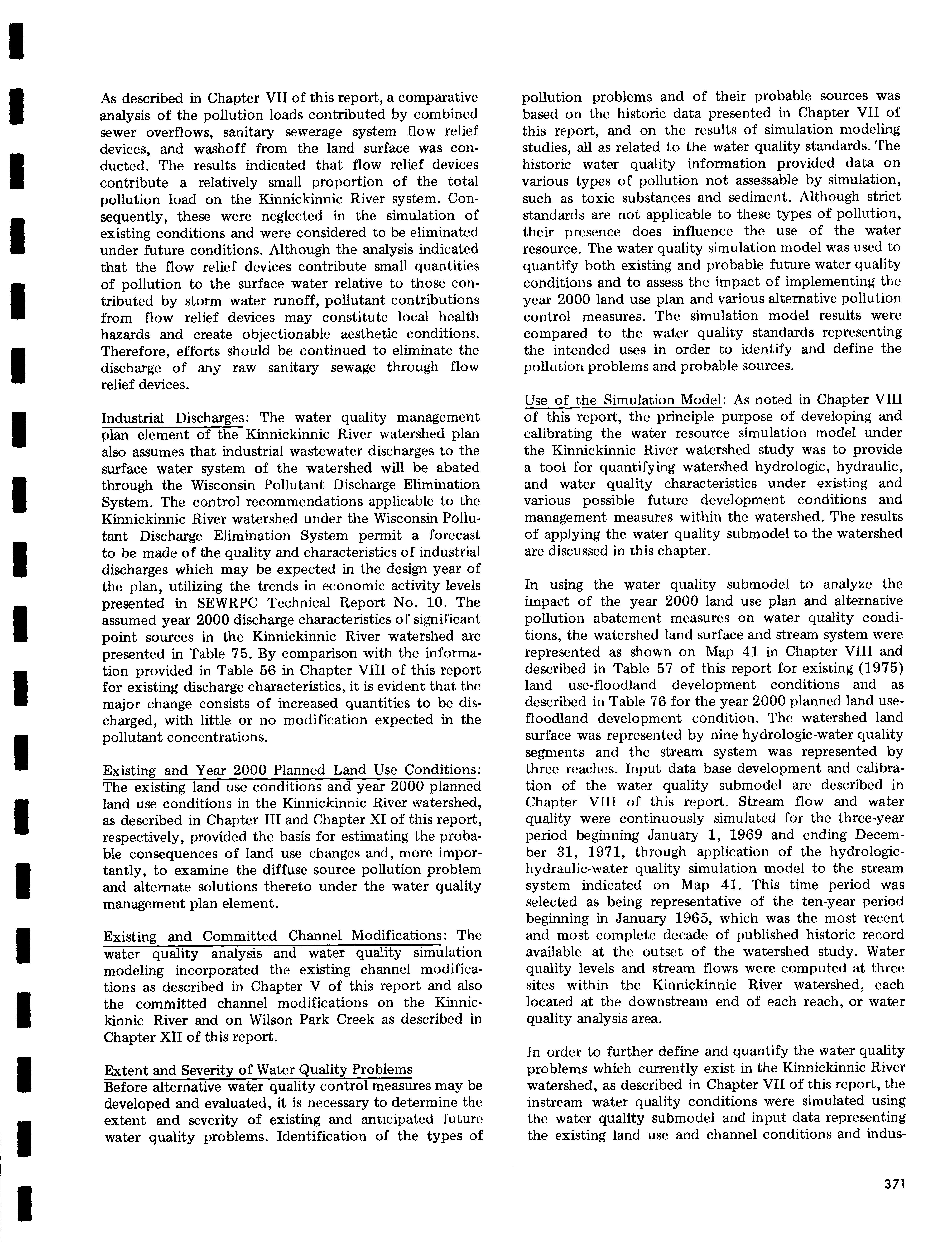 As described in Chapter VII of this report, a comparative analysis of the pollution loads contributed by combined sewer overflows, sanitary sewerage system flow relief devices, and washoff from the land surface was conducted. The results indicated that flow relief devices contribute a relatively small proportion of the total pollution load on the Kinnickinnic River system. Consequently, these were neglected in the simulation of existing conditions and were considered to be eliminated under future conditions. Although the analysis indicated that the flow relief devices contribute small quantities of pollution to the surface water relative to those contributed by storm water runoff, pollutant contributions from flow relief devices may constitute local health hazards and create objectionable aesthetic conditions. Therefore, efforts should be continued to eliminate the discharge of any raw sanitary sewage through flow relief devices.

Industrial Discharges: The water quality management plan element of the Kinnickinnic River watershed plan also assumes that industrial wastewater discharges to the surface water system of the watershed will be abated through the Wisconsin Pollutant Discharge Elimination System. The control recommendations applicable to the Kinnickinnic River watershed under the Wisconsin Pollutant Discharge Elimination System permit a forecast to be made of the quality and characteristics of industrial discharges which may be expected in the design year of the plan, utilizing the trends in economic activity levels presented in SEWRPC Technical Report No. 10. The assumed year 2000 discharge characteristics of significant point sources in the Kinnickinnic River watershed are presented in Table 75. By comparison with the information provided in Table 56 in Chapter VIII of this report for existing discharge characteristics, it is evident that the major change consists of increased quantities to be discharged, with little or no modification expected in the pollutant concentrations.

Existing and Year 2000 Planned Land Use Conditions: The existing land use conditions and year 2000 planned land use conditions in the Kinnickinnic River watershed, as described in Chapter III and Chapter XI of this report, respectively, provided the basis for estimating the probable consequences of land use changes and, more importantly, to examine the diffuse source pollution problem and alternate solutions thereto under the water quality management plan element.

Existing and Committed Channel Modifications: The water quality analysis and water quality simulation modeling incorporated the existing channel modifications as described in Chapter V of this report and also the committed channel modifications on the Kinnickinnic River and on Wilson Park Creek as described in Chapter XII of this report.

Extent and Severity of Water Quality Problems
Before alternative water quality control measures may be developed and evaluated, it is necessary to determine the extent and severity of existing and anticipated future water quality problems. Identification of the types of pollution problems and of their probable sources was based on the historic data presented in Chapter VII of this report, and on the results of simulation modeling studies, all as related to the water quality standards. The historic water quality information provided data on various types of pollution not assessable by simulation, such as toxic substances and sediment. Although strict standards are not applicable to these types of pollution, their presence does influence the use of the water resource. The water quality simulation model was used to quantify both existing and probable future water quality conditions and to assess the impact of implementing the year 2000 land use plan and various alternative pollution control measures. The simulation model results were compared to the water quality standards representing the intended uses in order to identify and define the pollution problems and probable sources.

Use of the Simulation Model: As noted in Chapter VIII of this report, the principle purpose of developing and calibrating the water resource simulation model under the Kinnickinnic River watershed study was to provide a tool for quantifying watershed hydrologic, hydraulic, and water quality characteristics under existing and various possible future development conditions and management measures within the watershed. The results of applying the water quality submodel to the watershed are discussed in this chapter.

In using the water quality submodel to analyze the impact of the year 2000 land use plan and alternative pollution abatement measures on water quality conditions, the watershed land surface and stream system were represented as shown on Map 41 in Chapter VIII and described in Table 57 of this report for existing (1975) land use-floodland development conditions and as described in Table 76 for the year 2000 planned land use-floodland development condition. The watershed land surface was represented by nine hydrologic-water quality segments and the stream system was represented by three reaches. Input data base development and calibration of the water quality submodel are described in Chapter VIII of this report. Stream flow and water quality were continuously simulated for the three-year period beginning January 1, 1969 and ending December 31, 1971, through application of the hydrologic-hydraulic-water quality simulation model to the stream system indicated on Map 41. This time period was selected as being representative of the ten-year period beginning in January 1965, which was the most recent and most complete decade of published historic record available at the outset of the watershed study. Water quality levels and stream flows were computed at three sites within the Kinnickinnic River watershed, each located at the downstream end of each reach, or water quality analysis area.

In order to further define and quantify the water quality problems which currently exist in the Kinnickinnic River watershed, as described in Chapter VII of this report, the instream water quality conditions were simulated using the water quality submodel and input data representing the existing land use and channel conditions and indus-

371